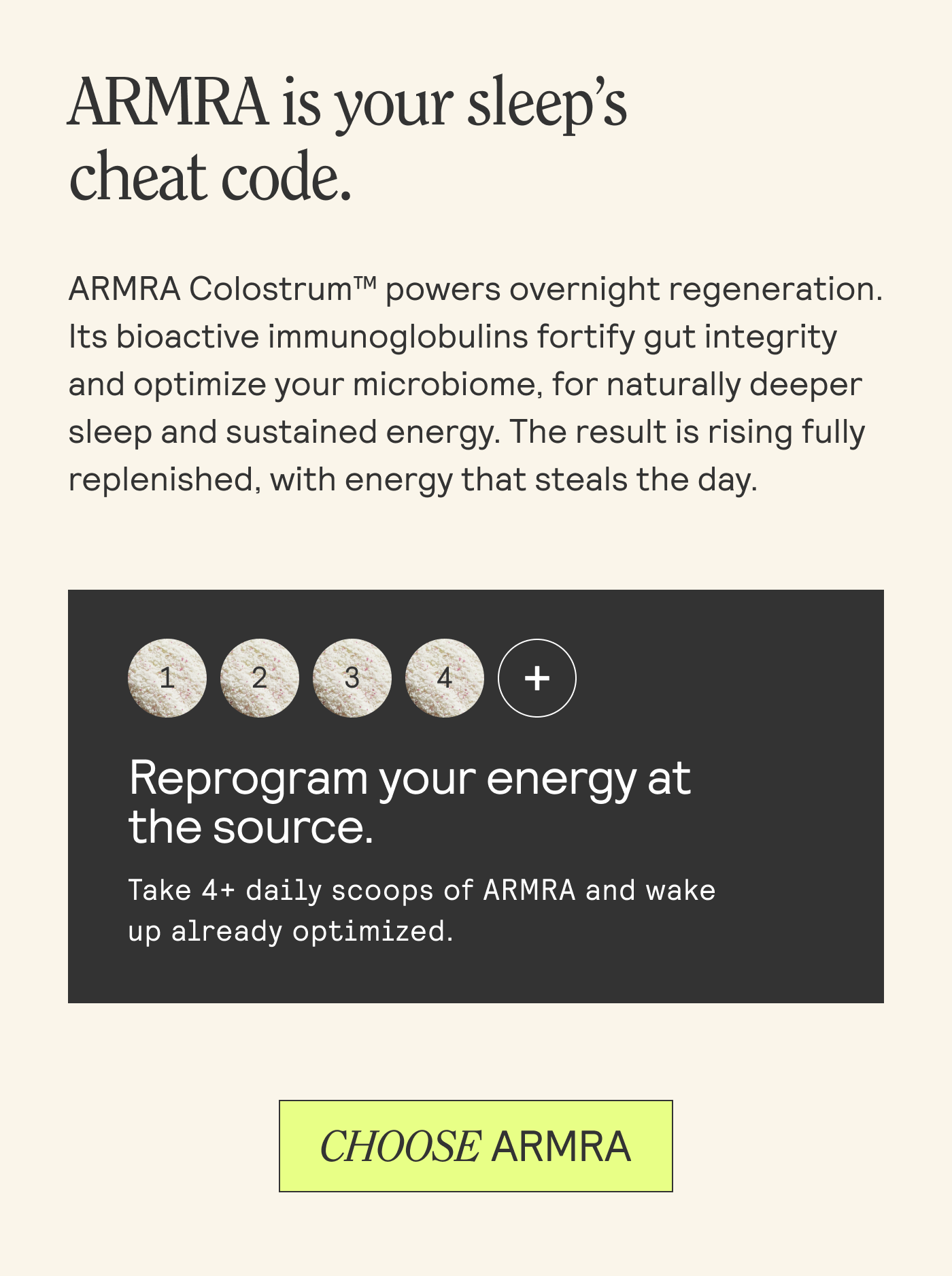 ARMRA is your sleep's cheat code.

ARMRA Colostrum™ powers overnight regeneration. Its bioactive immunoglobulins fortify gut integrity and optimize your microbiome, for naturally deeper sleep and sustained energy. The result is rising fully replenished, with energy that steals the day.

1 2 3 4 +

Reprogram your energy at the source.

Take 4+ daily scoops of ARMRA and wake up already optimized.

CHOOSE ARMRA